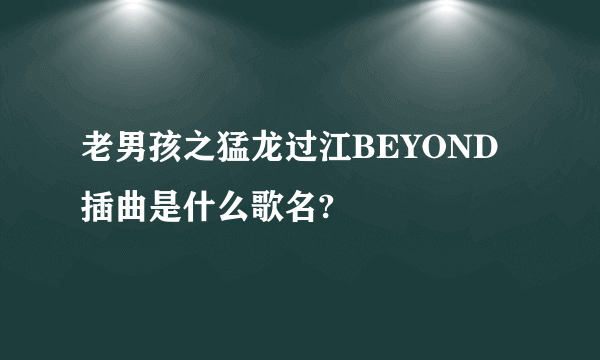 老男孩之猛龙过江BEYOND插曲是什么歌名?